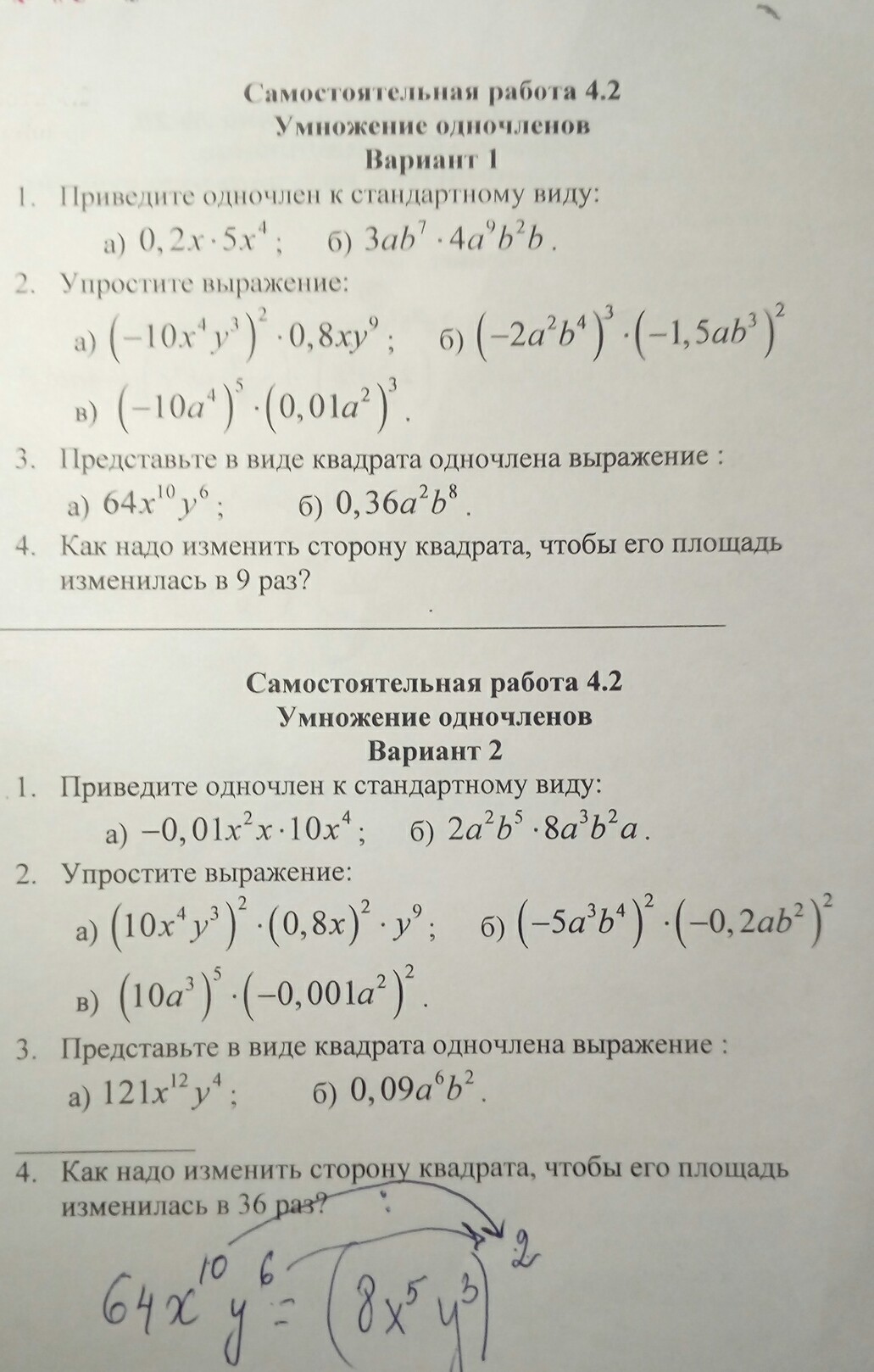 Самостоятельная работа 4.2
Умножение одночленов
Вариант 1

1. Приведите одночлен к стандартному виду:
а) $0,2x \cdot 5x^4$; б) $3ab^7 \cdot 4a^9b^2b$.

2. Упростите выражение:
а) $(-10x^4y^3)^2 \cdot 0,8xy^9$; б) $(-2a^2b^4)^3 \cdot (-1,5ab^3)^2$
в) $(-10a^4)^5 \cdot (0,01a^2)^3$.

3. Представьте в виде квадрата одночлена выражение :
а) $64x^{10}y^6$; б) $0,36a^2b^8$.

4. Как надо изменить сторону квадрата, чтобы его площадь изменилась в 9 раз?

Самостоятельная работа 4.2
Умножение одночленов
Вариант 2

1. Приведите одночлен к стандартному виду:
а) $-0,01x^2x \cdot 10x^4$; б) $2a^2b^5 \cdot 8a^3b^2a$.

2. Упростите выражение:
а) $(10x^4y^3)^2 \cdot (0,8x)^2 \cdot y^9$; б) $(-5a^3b^4)^2 \cdot (-0,2ab^2)^2$
в) $(10a^3)^5 \cdot (-0,001a^2)^2$.

3. Представьте в виде квадрата одночлена выражение :
а) $121x^{12}y^4$; б) $0,09a^6b^2$.

4. Как надо изменить сторону квадрата, чтобы его площадь изменилась в 36 раз?

$64x^{10}y^6 = (8x^5y^3)^2$